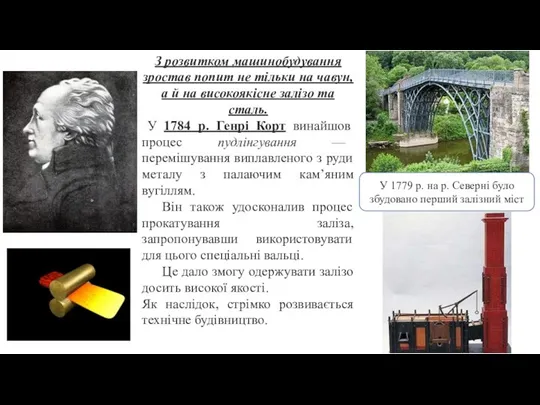 З розвитком машинобудування зростав попит не тільки на чавун, а й на високоякісне залізо та сталь.

У 1784 р. Генрі Корт винайшов процес пудлінгування — перемішування виплавленого з руди металу з палаючим кам'яним вугіллям.

Він також удосконалив процес прокатування заліза, запропонувавши використовувати для цього спеціальні вальці.

Це дало змогу одержувати залізо досить високої якості.

Як наслідок, стрімко розвивається технічне будівництво.

У 1779 р. на р. Северні було збудовано перший залізний міст